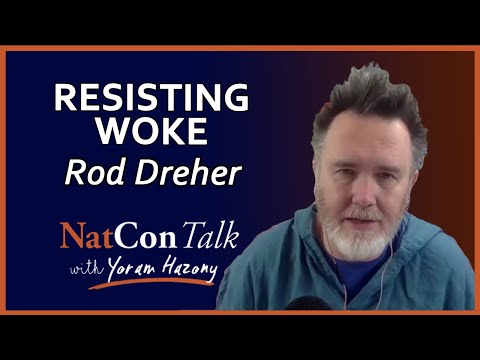 RESISTING WOKE
Rod Dreher

NatCon Talk
with Yoram Hazony